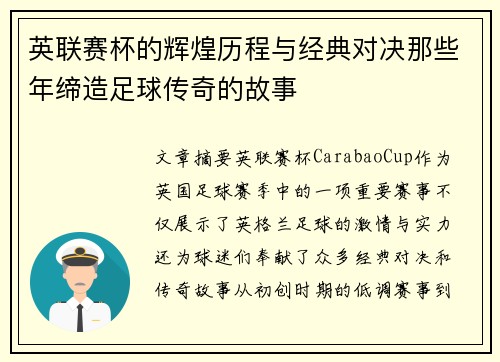 英联赛杯的辉煌历程与经典对决那些年缔造足球传奇的故事

文章摘要英联赛杯CarabaoCup作为英国足球赛季中的一项重要赛事不仅展示了英格兰足球的激情与实力还为球迷们奉献了众多经典对决和传奇故事从初创时期的低调赛事到